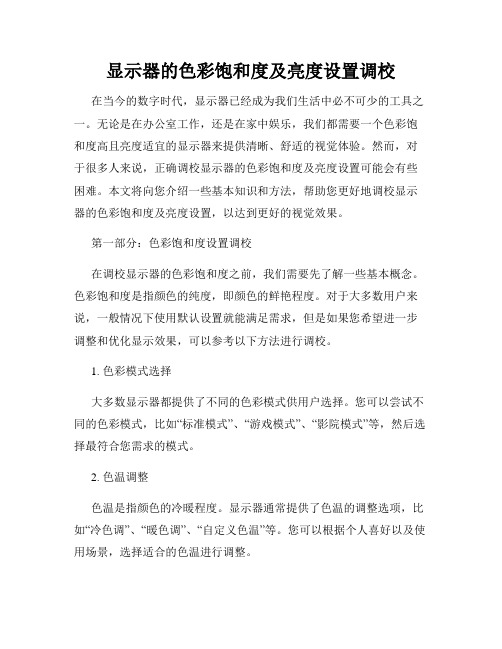 显示器的色彩饱和度及亮度设置调校

在当今的数字时代，显示器已经成为我们生活中必不可少的工具之一。无论是在办公室工作，还是在家中娱乐，我们都需要一个色彩饱和度高且亮度适宜的显示器来提供清晰、舒适的视觉体验。然而，对于很多人来说，正确调校显示器的色彩饱和度及亮度设置可能会有些困难。本文将向您介绍一些基本知识和方法，帮助您更好地调校显示器的色彩饱和度及亮度设置，以达到更好的视觉效果。

第一部分：色彩饱和度设置调校

在调校显示器的色彩饱和度之前，我们需要先了解一些基本概念。色彩饱和度是指颜色的纯度，即颜色的鲜艳程度。对于大多数用户来说，一般情况下使用默认设置就能满足需求，但是如果您希望进一步调整和优化显示效果，可以参考以下方法进行调校。

1. 色彩模式选择

大多数显示器都提供了不同的色彩模式供用户选择。您可以尝试不同的色彩模式，比如“标准模式”、“游戏模式”、“影院模式”等，然后选择最符合您需求的模式。

2. 色温调整

色温是指颜色的冷暖程度。显示器通常提供了色温的调整选项，比如“冷色调”、“暖色调”、“自定义色温”等。您可以根据个人喜好以及使用场景，选择适合的色温进行调整。